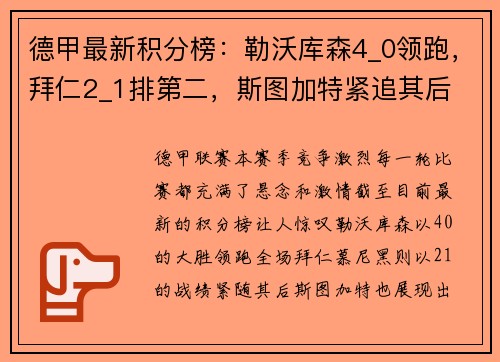 德甲最新积分榜：勒沃库森4_0领跑，拜仁2_1排第二，斯图加特紧追其后

德甲联赛本赛季竞争激烈每一轮比赛都充满了悬念和激情截至目前最新的积分榜让人惊叹勒沃库森以40的大胜领跑全场拜仁慕尼黑则以21的战绩紧随其后斯图加特也展现出